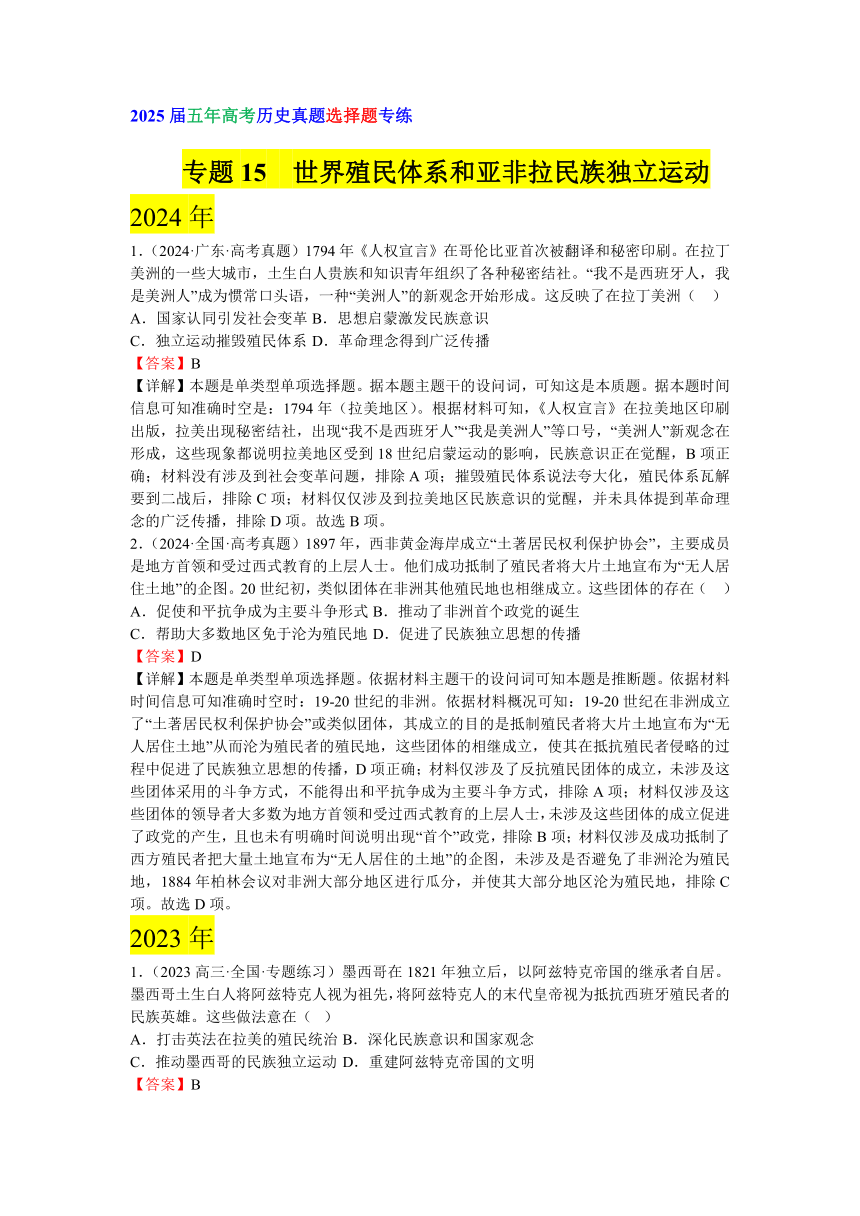 2025 届五年高考历史真题选择题专练

专题 15　世界殖民体系和亚非拉民族独立运动

2024 年

1．（2024·广东·高考真题）1794 年《人权宣言》在哥伦比亚首次被翻译和秘密印刷。在拉丁美洲的一些大城市，土生白人贵族和知识青年组织了各种秘密结社。“我不是西班牙人，我是美洲人”成为惯常口头语，一种“美洲人”的新观念开始形成。这反映了在拉丁美洲（　）
A．国家认同引发社会变革 B．思想启蒙激发民族意识
C．独立运动摧毁殖民体系 D．革命理念得到广泛传播
【答案】B
【详解】本题是单类型单项选择题。据本题主题干的设问词，可知这是本质题。据本题时间信息可知准确时空是：1794 年（拉美地区）。根据材料可知，《人权宣言》在拉美地区印刷出版，拉美出现秘密结社，出现“我不是西班牙人”“我是美洲人”等口号，“美洲人”新观念在形成，这些现象都说明拉美地区受到 18 世纪启蒙运动的影响，民族意识正在觉醒，B 项正确；材料没有涉及到社会变革问题，排除 A 项；摧毁殖民体系说法夸大化，殖民体系瓦解要到二战后，排除 C 项；材料仅仅涉及到拉美地区民族意识的觉醒，并未具体提到革命理念的广泛传播，排除 D 项。故选 B 项。
2．（2024·全国·高考真题）1897 年，西非黄金海岸成立“土著居民权利保护协会”，主要成员是地方首领和受过西式教育的上层人士。他们成功抵制了殖民者将大片土地宣布为“无人居住土地”的企图。20 世纪初，类似团体在非洲其他殖民地也相继成立。这些团体的存在（　）
A．促使和平抗争成为主要斗争形式 B．推动了非洲首个政党的诞生
C．帮助大多数地区免于沦为殖民地 D．促进了民族独立思想的传播
【答案】D
【详解】本题是单类型单项选择题。依据材料主题干的设问词可知本题是推断题。依据材料时间信息可知准确时空时：19-20 世纪的非洲。依据材料概况可知：19-20 世纪在非洲成立了“土著居民权利保护协会”或类似团体，其成立的目的是抵制殖民者将大片土地宣布为“无人居住土地”从而沦为殖民者的殖民地，这些团体的相继成立，使其在抵抗殖民者侵略的过程中促进了民族独立思想的传播，D 项正确；材料仅涉及了反抗殖民团体的成立，未涉及这些团体采用的斗争方式，不能得出和平抗争成为主要斗争方式，排除 A 项；材料仅涉及这些团体的领导者大多数为地方首领和受过西式教育的上层人士，未涉及这些团体的成立促进了政党的产生，且也未有明确时间说明出现“首个”政党，排除 B 项；材料仅涉及成功抵制了西方殖民者把大量土地宣布为“无人居住的土地”的企图，未涉及是否避免了非洲沦为殖民地，1884 年柏林会议对非洲大部分地区进行瓜分，并使其大部分地区沦为殖民地，排除 C 项。故选 D 项。

2023 年

1．（2023 高三·全国·专题练习）墨西哥在 1821 年独立后，以阿兹特克帝国的继承者自居。墨西哥土生白人将阿兹特克人视为祖先，将阿兹特克人的末代皇帝视为抵抗西班牙殖民者的民族英雄。这些做法意在（　）
A．打击英法在拉美的殖民统治 B．深化民族意识和国家观念
C．推动墨西哥的民族独立运动 D．重建阿兹特克帝国的文明
【答案】B